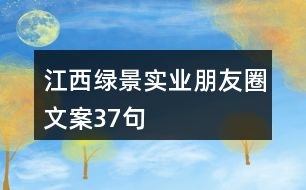 江西绿景实业朋友圈文案37句